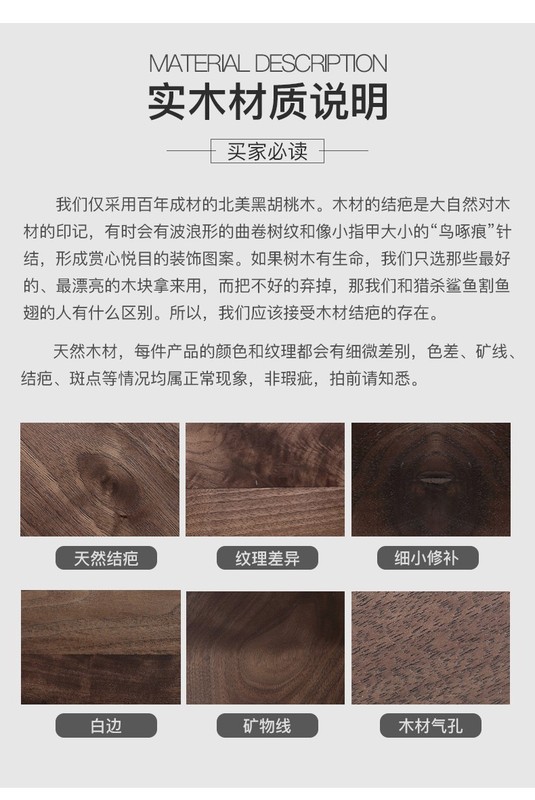 MATERIAL DESCRIPTION

实木材质说明

买家必读

我们仅采用百年成材的北美黑胡桃木。木材的结疤是大自然对木材的印记，有时会有波浪形的曲卷树纹和像小指甲大小的“鸟啄痕”针结，形成赏心悦目的装饰图案。如果树木有生命，我们只选那些最好的、最漂亮的木块拿来用，而把不好的弃掉，那我们和猎杀鲨鱼割鱼翅的人有什么区别。所以，我们应该接受木材结疤的存在。

天然木材，每件产品的颜色和纹理都会有细微差别，色差、矿线、结疤、斑点等情况均属正常现象，非瑕疵，拍前请知悉。

天然结疤

纹理差异

细小修补

白边

矿物线

木材气孔